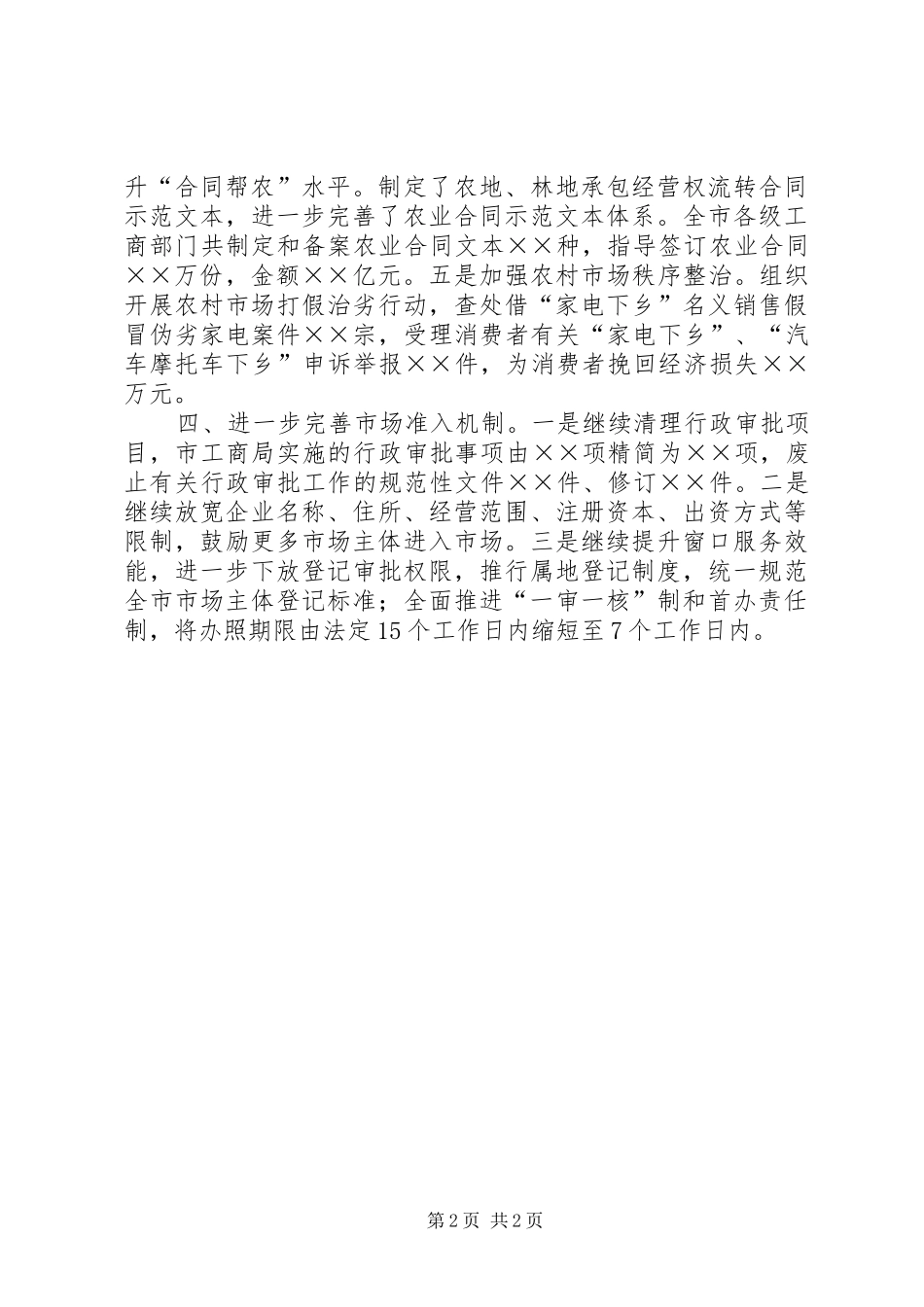 升“合同帮农”水平。制定了农地、林地承包经营权流转合同示范文本，进一步完善了农业合同示范文本体系。全市各级工商部门共制定和备案农业合同文本××种，指导签订农业合同××万份，金额××亿元。五是加强农村市场秩序整治。组织开展农村市场打假治劣行动，查处借“家电下乡”名义销售假冒伪劣家电案件××宗，受理消费者有关“家电下乡”、“汽车摩托车下乡”申诉举报××件，为消费者挽回经济损失××万元。

四、进一步完善市场准入机制。一是继续清理行政审批项目，市工商局实施的行政审批事项由××项精简为××项，废止有关行政审批工作的规范性文件××件、修订××件。二是继续放宽企业名称、住所、经营范围、注册资本、出资方式等限制，鼓励更多市场主体进入市场。三是继续提升窗口服务效能，进一步下放登记审批权限，推行属地登记制度，统一规范全市市场主体登记标准；全面推进“一审一核”制和首办责任制，将办照期限由法定15个工作日内缩短至7个工作日内。

第2页 共2页